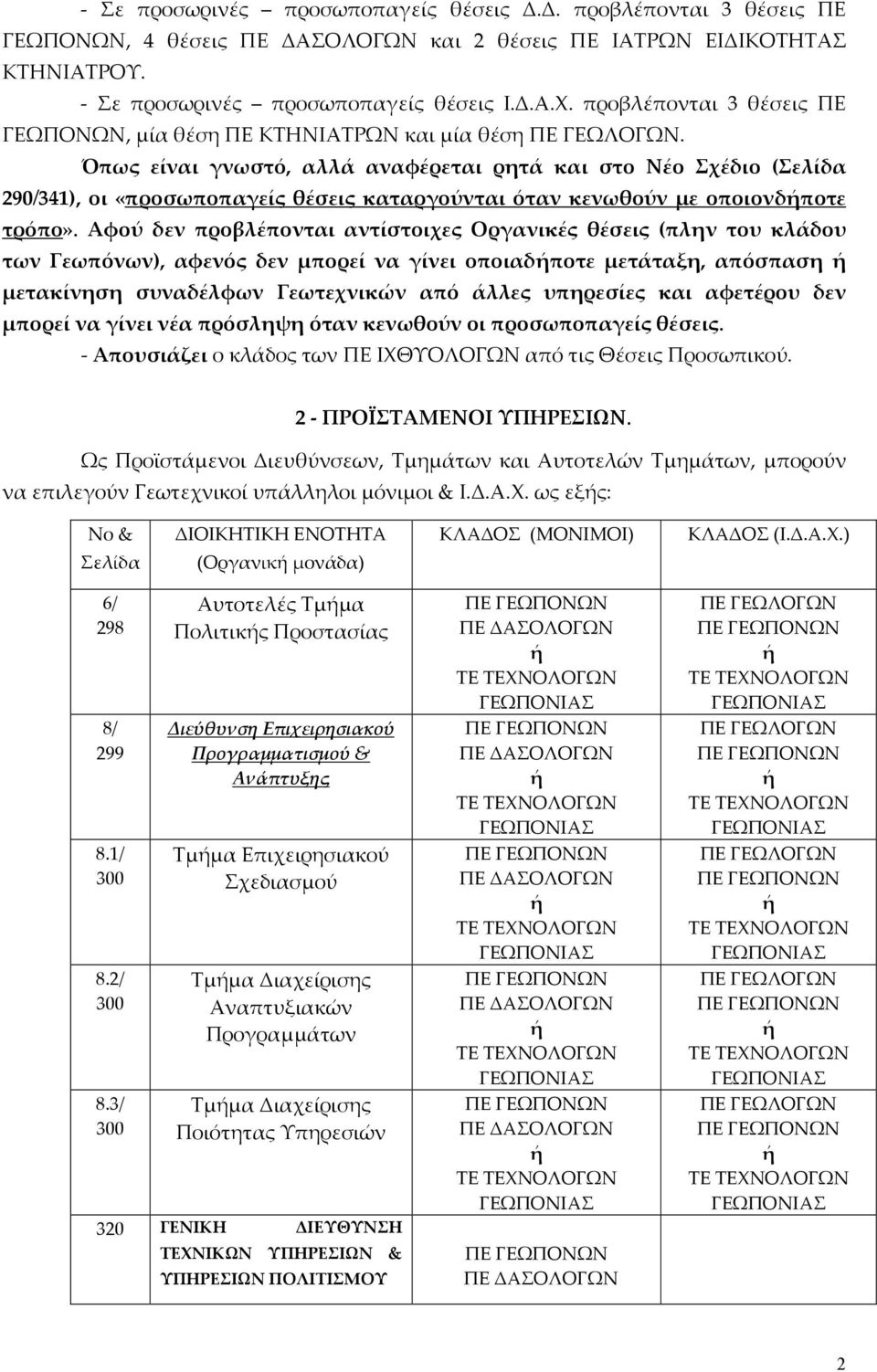 - Σε προσωρινές – προσωποπαγείς θέσεις Δ.Δ. προβλέπονται 3 θέσεις ΠΕ ΓΕΩΠΟΝΩΝ, 4 θέσεις ΠΕ ΔΑΣΟΛΟΓΩΝ και 2 θέσεις ΠΕ ΙΑΤΡΩΝ ΕΙΔΙΚΟΤΗΤΑΣ ΚΤΗΝΙΑΤΡΟΥ.

- Σε προσωρινές – προσωποπαγείς θέσεις Ι.Δ.Α.Χ. προβλέπονται 3 θέσεις ΠΕ ΓΕΩΠΟΝΩΝ, μία θέση ΠΕ ΚΤΗΝΙΑΤΡΩΝ και μία θέση ΠΕ ΓΕΩΛΟΓΩΝ.

Όπως είναι γνωστό, αλλά αναφέρεται ρητά και στο Νέο Σχέδιο (Σελίδα 290/341), οι «προσωποπαγείς θέσεις καταργούνται όταν κενωθούν με οποιονδήποτε τρόπο». Αφού δεν προβλέπονται αντίστοιχες Οργανικές θέσεις (πλην του κλάδου των Γεωπόνων), αφενός δεν μπορεί να γίνει οποιαδήποτε μετάταξη, απόσπαση ή μετακίνηση συναδέλφων Γεωτεχνικών από άλλες υπηρεσίες και αφετέρου δεν μπορεί να γίνει νέα πρόσληψη όταν κενωθούν οι προσωποπαγείς θέσεις.

- Απουσιάζει ο κλάδος των ΠΕ ΙΧΘΥΟΛΟΓΩΝ από τις Θέσεις Προσωπικού.

2 - ΠΡΟΪΣΤΑΜΕΝΟΙ ΥΠΗΡΕΣΙΩΝ.

Ως Προϊστάμενοι Διευθύνσεων, Τμημάτων και Αυτοτελών Τμημάτων, μπορούν να επιλεγούν Γεωτεχνικοί υπάλληλοι μόνιμοι & Ι.Δ.Α.Χ. ως εξής:

| Νο & Σελίδα | ΔΙΟΙΚΗΤΙΚΗ ΕΝΟΤΗΤΑ (Οργανική μονάδα) | ΚΛΑΔΟΣ (ΜΟΝΙΜΟΙ) | ΚΛΑΔΟΣ (Ι.Δ.Α.Χ.) |
|---|---|---|---|
| 6/ 298 | Αυτοτελές Τμήμα Πολιτικής Προστασίας | ΠΕ ΓΕΩΠΟΝΩΝ ΠΕ ΔΑΣΟΛΟΓΩΝ ή ΤΕ ΤΕΧΝΟΛΟΓΩΝ ΓΕΩΠΟΝΙΑΣ | ΠΕ ΓΕΩΛΟΓΩΝ ΠΕ ΓΕΩΠΟΝΩΝ ή ΤΕ ΤΕΧΝΟΛΟΓΩΝ ΓΕΩΠΟΝΙΑΣ |
| 8/ 299 | Διεύθυνση Επιχειρησιακού Προγραμματισμού & Ανάπτυξης | ΠΕ ΓΕΩΠΟΝΩΝ ΠΕ ΔΑΣΟΛΟΓΩΝ ή ΤΕ ΤΕΧΝΟΛΟΓΩΝ ΓΕΩΠΟΝΙΑΣ | ΠΕ ΓΕΩΛΟΓΩΝ ΠΕ ΓΕΩΠΟΝΩΝ ή ΤΕ ΤΕΧΝΟΛΟΓΩΝ ΓΕΩΠΟΝΙΑΣ |
| 8.1/ 300 | Τμήμα Επιχειρησιακού Σχεδιασμού | ΠΕ ΓΕΩΠΟΝΩΝ ΠΕ ΔΑΣΟΛΟΓΩΝ ή ΤΕ ΤΕΧΝΟΛΟΓΩΝ ΓΕΩΠΟΝΙΑΣ | ΠΕ ΓΕΩΛΟΓΩΝ ΠΕ ΓΕΩΠΟΝΩΝ ή ΤΕ ΤΕΧΝΟΛΟΓΩΝ ΓΕΩΠΟΝΙΑΣ |
| 8.2/ 300 | Τμήμα Διαχείρισης Αναπτυξιακών Προγραμμάτων | ΠΕ ΓΕΩΠΟΝΩΝ ΠΕ ΔΑΣΟΛΟΓΩΝ ή ΤΕ ΤΕΧΝΟΛΟΓΩΝ ΓΕΩΠΟΝΙΑΣ | ΠΕ ΓΕΩΛΟΓΩΝ ΠΕ ΓΕΩΠΟΝΩΝ ή ΤΕ ΤΕΧΝΟΛΟΓΩΝ ΓΕΩΠΟΝΙΑΣ |
| 8.3/ 300 | Τμήμα Διαχείρισης Ποιότητας Υπηρεσιών | ΠΕ ΓΕΩΠΟΝΩΝ ΠΕ ΔΑΣΟΛΟΓΩΝ ή ΤΕ ΤΕΧΝΟΛΟΓΩΝ ΓΕΩΠΟΝΙΑΣ | ΠΕ ΓΕΩΛΟΓΩΝ ΠΕ ΓΕΩΠΟΝΩΝ ή ΤΕ ΤΕΧΝΟΛΟΓΩΝ ΓΕΩΠΟΝΙΑΣ |
| 320 | ΓΕΝΙΚΗ ΔΙΕΥΘΥΝΣΗ ΤΕΧΝΙΚΩΝ ΥΠΗΡΕΣΙΩΝ & ΥΠΗΡΕΣΙΩΝ ΠΟΛΙΤΙΣΜΟΥ | ΠΕ ΓΕΩΠΟΝΩΝ ΠΕ ΔΑΣΟΛΟΓΩΝ | |

2